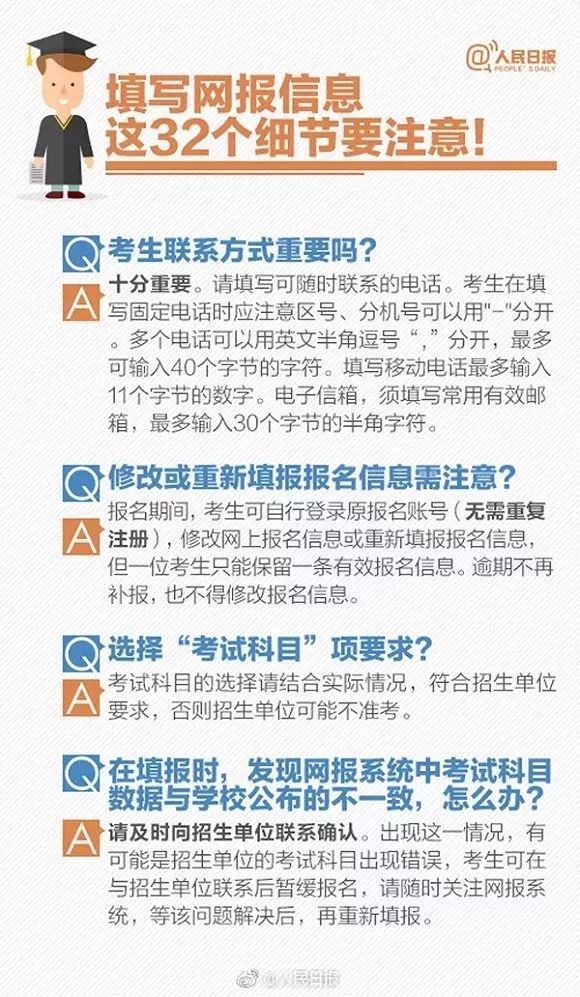 @人民日报 PEOPLE'S DAILY

填写网报信息
这32个细节要注意！

Q 考生联系方式重要吗？
A 十分重要。请填写可随时联系的电话。考生在填写固定电话时应注意区号、分机号可以用"-"分开。多个电话可以用英文半角逗号“,”分开，最多可输入40个字节的字符。填写移动电话最多输入11个字节的数字。电子信箱，须填写常用有效邮箱，最多输入30个字节的半角字符。

Q 修改或重新填报报名信息需注意？
A 报名期间，考生可自行登录原报名账号（无需重复注册），修改网上报名信息或重新填报报名信息，但一位考生只能保留一条有效报名信息。逾期不再补报，也不得修改报名信息。

Q 选择“考试科目”项要求？
A 考试科目的选择请结合实际情况，符合招生单位要求，否则招生单位可能不准考。

Q 在填报时，发现网报系统中考试科目数据与学校公布的不一致，怎么办？
A 请及时向招生单位联系确认。出现这一情况，有可能是招生单位的考试科目出现错误，考生可在与招生单位联系后暂缓报名，请随时关注网报系统，等该问题解决后，再重新填报。

@人民日报